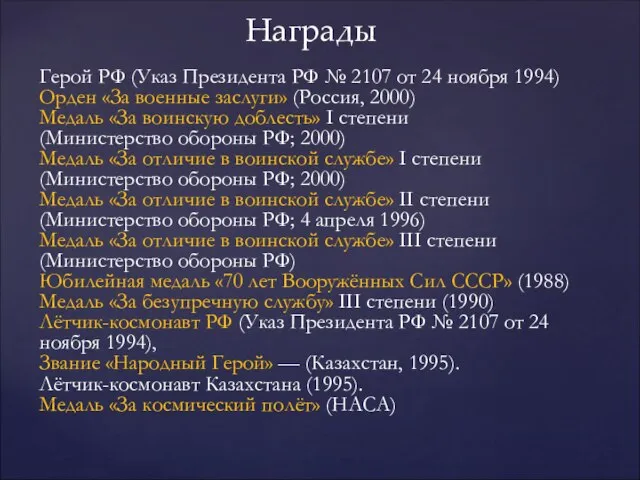 Награды

Герой РФ (Указ Президента РФ № 2107 от 24 ноября 1994)
Орден «За военные заслуги» (Россия, 2000)
Медаль «За воинскую доблесть» I степени (Министерство обороны РФ; 2000)
Медаль «За отличие в воинской службе» I степени (Министерство обороны РФ; 2000)
Медаль «За отличие в воинской службе» II степени (Министерство обороны РФ; 4 апреля 1996)
Медаль «За отличие в воинской службе» III степени (Министерство обороны РФ)
Юбилейная медаль «70 лет Вооружённых Сил СССР» (1988)
Медаль «За безупречную службу» III степени (1990)
Лётчик-космонавт РФ (Указ Президента РФ № 2107 от 24 ноября 1994),
Звание «Народный Герой» — (Казахстан, 1995).
Лётчик-космонавт Казахстана (1995).
Медаль «За космический полёт» (НАСА)